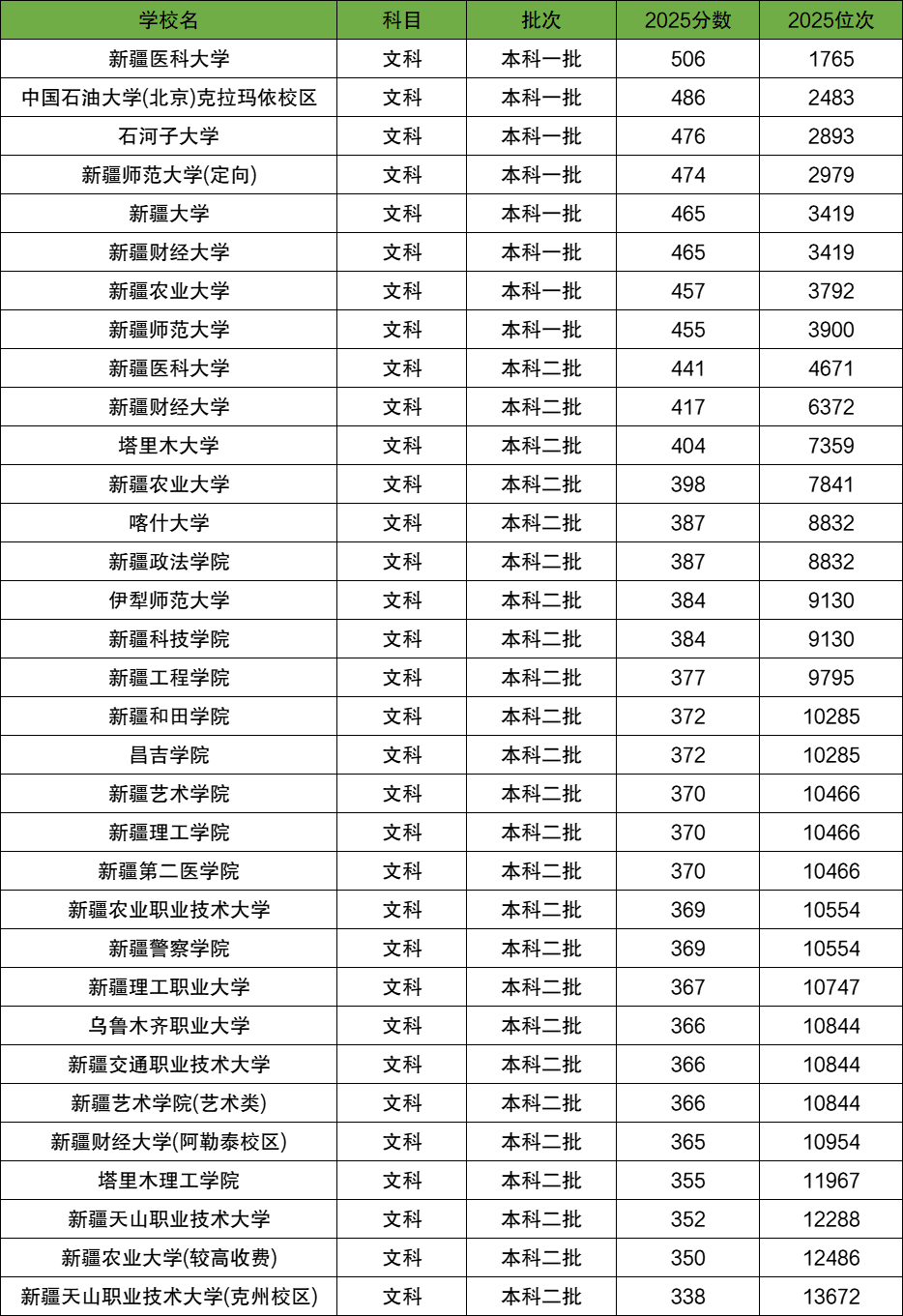 | 学校名 | 科目 | 批次 | 2025分数 | 2025位次 |
|---|---|---|---|---|
| 新疆医科大学 | 文科 | 本科一批 | 506 | 1765 |
| 中国石油大学(北京)克拉玛依校区 | 文科 | 本科一批 | 486 | 2483 |
| 石河子大学 | 文科 | 本科一批 | 476 | 2893 |
| 新疆师范大学(定向) | 文科 | 本科一批 | 474 | 2979 |
| 新疆大学 | 文科 | 本科一批 | 465 | 3419 |
| 新疆财经大学 | 文科 | 本科一批 | 465 | 3419 |
| 新疆农业大学 | 文科 | 本科一批 | 457 | 3792 |
| 新疆师范大学 | 文科 | 本科一批 | 455 | 3900 |
| 新疆医科大学 | 文科 | 本科二批 | 441 | 4671 |
| 新疆财经大学 | 文科 | 本科二批 | 417 | 6372 |
| 塔里木大学 | 文科 | 本科二批 | 404 | 7359 |
| 新疆农业大学 | 文科 | 本科二批 | 398 | 7841 |
| 喀什大学 | 文科 | 本科二批 | 387 | 8832 |
| 新疆政法学院 | 文科 | 本科二批 | 387 | 8832 |
| 伊犁师范大学 | 文科 | 本科二批 | 384 | 9130 |
| 新疆科技学院 | 文科 | 本科二批 | 384 | 9130 |
| 新疆工程学院 | 文科 | 本科二批 | 377 | 9795 |
| 新疆和田学院 | 文科 | 本科二批 | 372 | 10285 |
| 昌吉学院 | 文科 | 本科二批 | 372 | 10285 |
| 新疆艺术学院 | 文科 | 本科二批 | 370 | 10466 |
| 新疆理工学院 | 文科 | 本科二批 | 370 | 10466 |
| 新疆第二医学院 | 文科 | 本科二批 | 370 | 10466 |
| 新疆农业职业技术大学 | 文科 | 本科二批 | 369 | 10554 |
| 新疆警察学院 | 文科 | 本科二批 | 369 | 10554 |
| 新疆理工职业大学 | 文科 | 本科二批 | 367 | 10747 |
| 乌鲁木齐职业大学 | 文科 | 本科二批 | 366 | 10844 |
| 新疆交通职业技术大学 | 文科 | 本科二批 | 366 | 10844 |
| 新疆艺术学院(艺术类) | 文科 | 本科二批 | 366 | 10844 |
| 新疆财经大学(阿勒泰校区) | 文科 | 本科二批 | 365 | 10954 |
| 塔里木理工学院 | 文科 | 本科二批 | 355 | 11967 |
| 新疆天山职业技术大学 | 文科 | 本科二批 | 352 | 12288 |
| 新疆农业大学(较高收费) | 文科 | 本科二批 | 350 | 12486 |
| 新疆天山职业技术大学(克州校区) | 文科 | 本科二批 | 338 | 13672 |